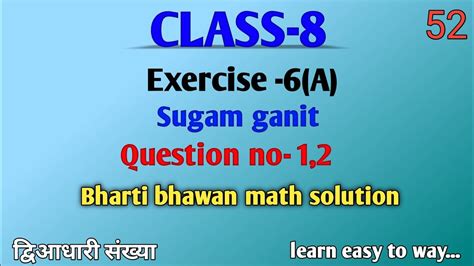 CLASS-8

52

Exercise -6(A)

Sugam ganit

Question no- 1,2

Bharti bhawan math solution

द्विआधारी संख्या

learn easy to way...